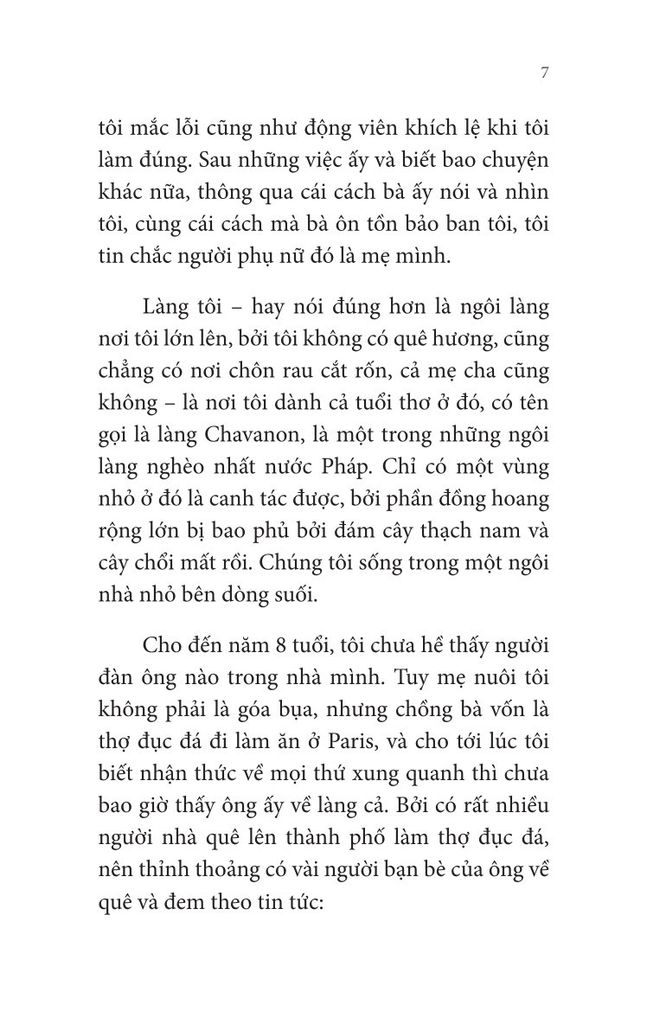 7

tôi mắc lỗi cũng như động viên khích lệ khi tôi làm đúng. Sau những việc ấy và biết bao chuyện khác nữa, thông qua cái cách bà ấy nói và nhìn tôi, cùng cái cách mà bà ôn tồn bảo ban tôi, tôi tin chắc người phụ nữ đó là mẹ mình.

Làng tôi – hay nói đúng hơn là ngôi làng nơi tôi lớn lên, bởi tôi không có quê hương, cũng chẳng có nơi chôn rau cắt rốn, cả mẹ cha cũng không – là nơi tôi dành cả tuổi thơ ở đó, có tên gọi là làng Chavanon, là một trong những ngôi làng nghèo nhất nước Pháp. Chỉ có một vùng nhỏ ở đó là canh tác được, bởi phần đồng hoang rộng lớn bị bao phủ bởi đám cây thạch nam và cây chổi mất rồi. Chúng tôi sống trong một ngôi nhà nhỏ bên dòng suối.

Cho đến năm 8 tuổi, tôi chưa hề thấy người đàn ông nào trong nhà mình. Tuy mẹ nuôi tôi không phải là góa bụa, nhưng chồng bà vốn là thợ đục đá đi làm ăn ở Paris, và cho tới lúc tôi biết nhận thức về mọi thứ xung quanh thì chưa bao giờ thấy ông ấy về làng cả. Bởi có rất nhiều người nhà quê lên thành phố làm thợ đục đá, nên thỉnh thoảng có vài người bạn bè của ông về quê và đem theo tin tức: